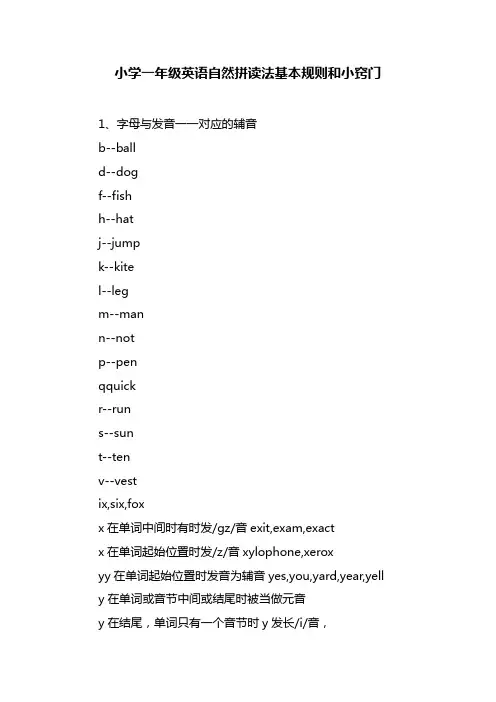 小学一年级英语自然拼读法基本规则和小窍门

1、字母与发音一一对应的辅音

b--ball

d--dog

f--fish

h--hat

j--jump

k--kite

l--leg

m--man

n--not

p--pen

qquick

r--run

s--sun

t--ten

v--vest

ix,six,fox

x 在单词中间时有时发/gz/音 exit,exam,exact

x 在单词起始位置时发/z/音 xylophone,xerox

yy 在单词起始位置时发音为辅音 yes,you,yard,year,yell

y 在单词或音节中间或结尾时被当做元音

y 在结尾，单词只有一个音节时 y 发长/i/音，